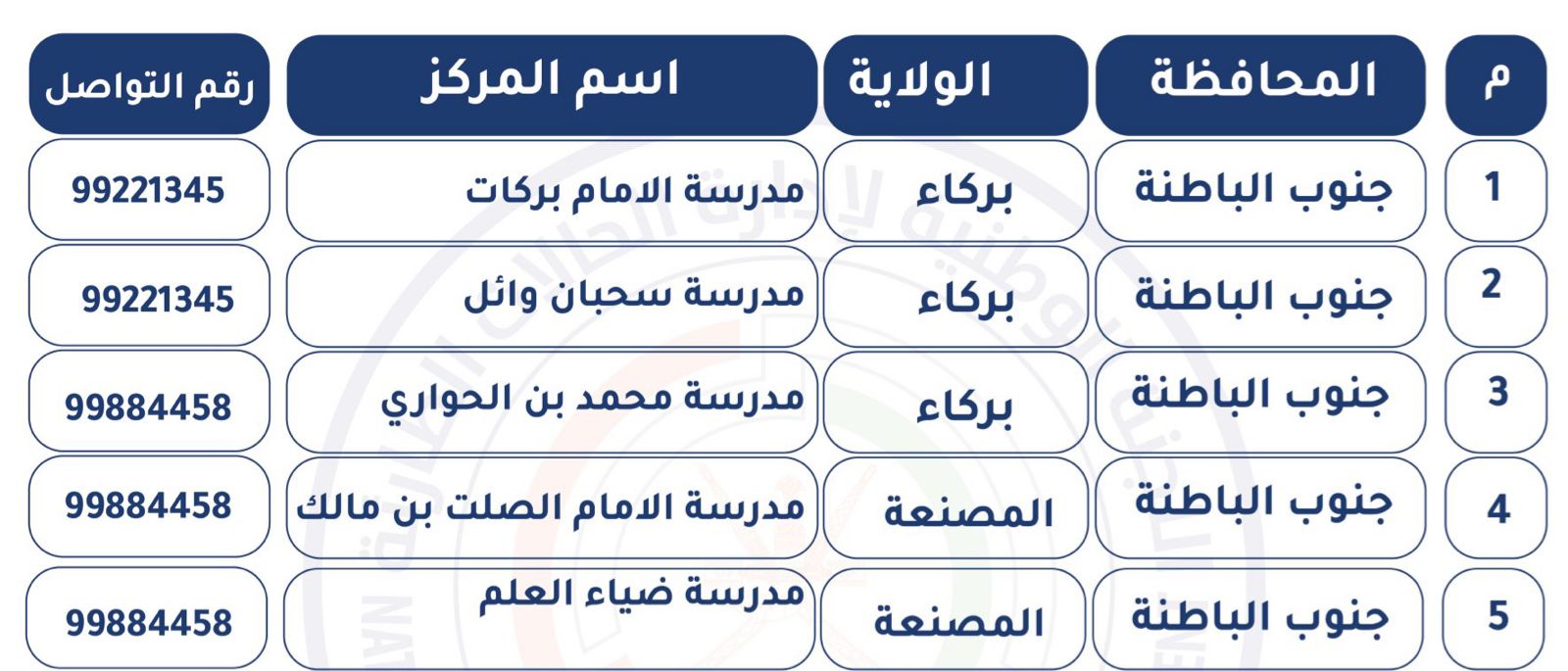 | م | المحافظة | الولاية | اسم المركز | رقم التواصل |
|---|---|---|---|---|
| 1 | جنوب الباطنة | بركاء | مدرسة الامام بركات | 99221345 |
| 2 | جنوب الباطنة | بركاء | مدرسة سحبان وائل | 99221345 |
| 3 | جنوب الباطنة | بركاء | مدرسة محمد بن الحواري | 99884458 |
| 4 | جنوب الباطنة | المصنعة | مدرسة الامام الصلت بن مالك | 99884458 |
| 5 | جنوب الباطنة | المصنعة | مدرسة ضياء العلم | 99884458 |